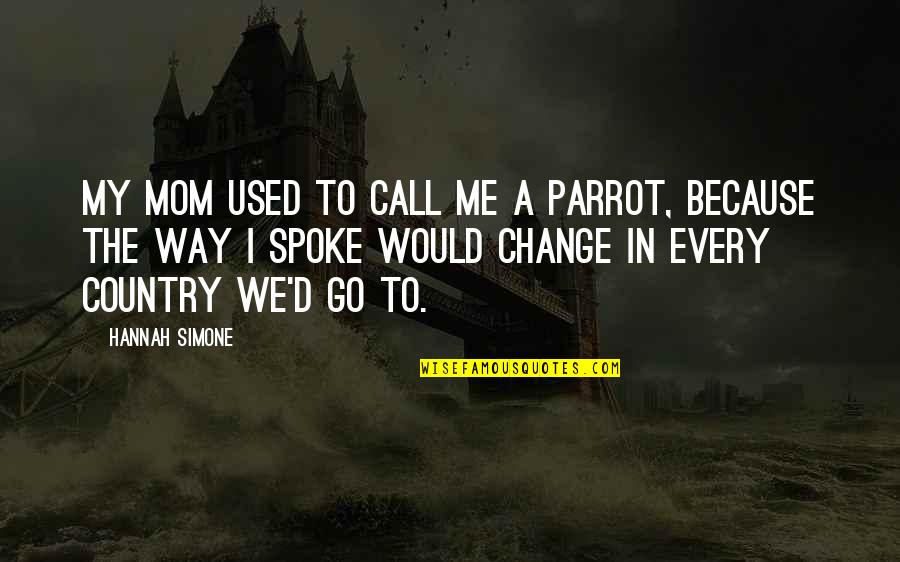 MY MOM USED TO CALL ME A PARROT, BECAUSE THE WAY I SPOKE WOULD CHANGE IN EVERY COUNTRY WE'D GO TO.

HANNAH SIMONE

WISEFAMOUSQUOTES.COM